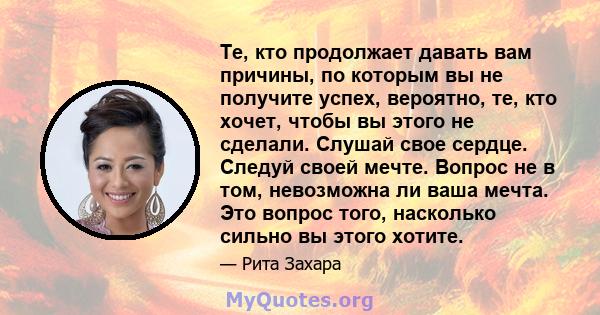 Те, кто продолжает давать вам причины, по которым вы не получите успех, вероятно, те, кто хочет, чтобы вы этого не сделали. Слушай свое сердце. Следуй своей мечте. Вопрос не в том, невозможна ли ваша мечта. Это вопрос того, насколько сильно вы этого хотите.

— Рита Захара

MyQuotes.org